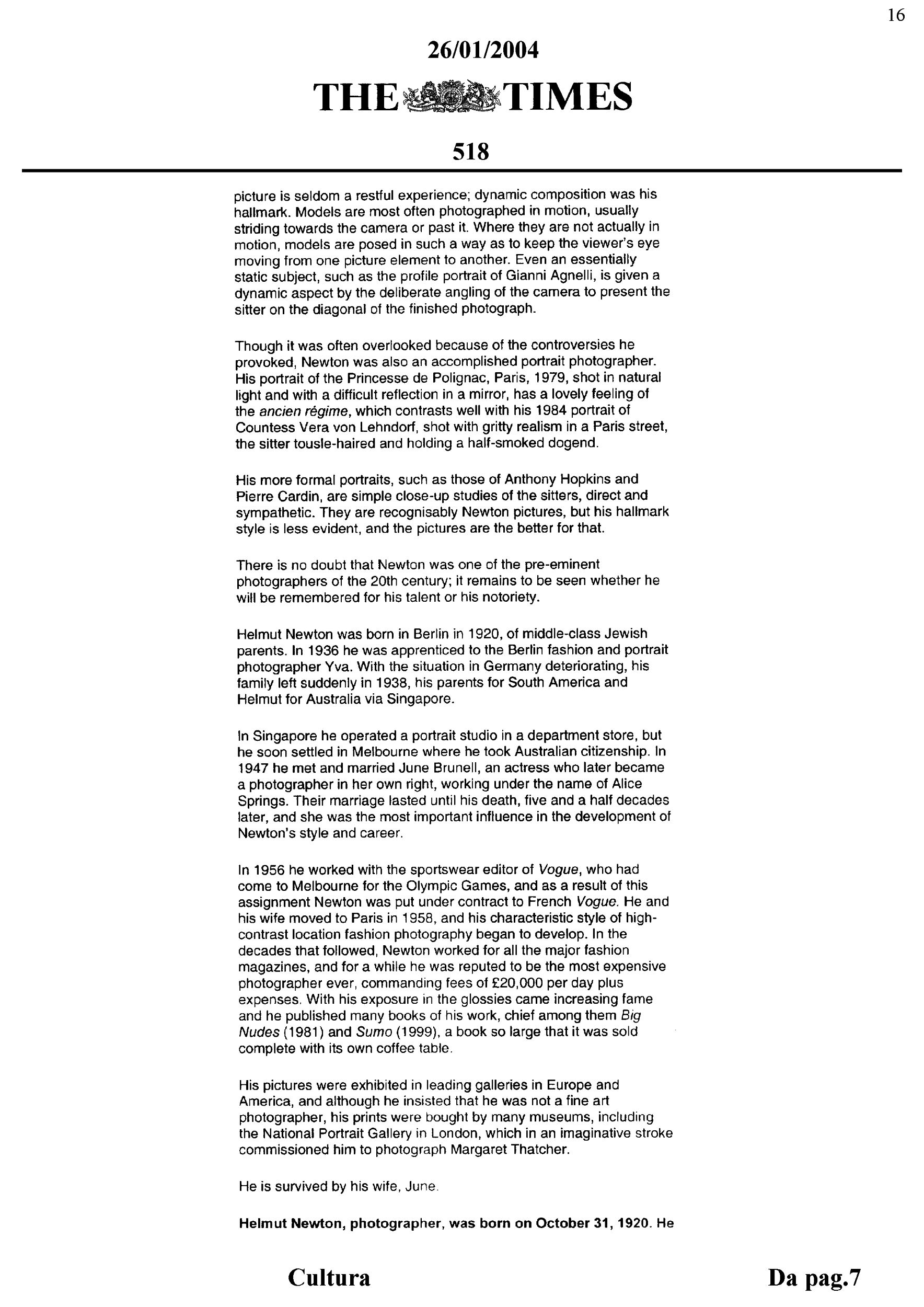 16

26/01/2004

THE TIMES

518

picture is seldom a restful experience; dynamic composition was his hallmark. Models are most often photographed in motion, usually striding towards the camera or past it. Where they are not actually in motion, models are posed in such a way as to keep the viewer's eye moving from one picture element to another. Even an essentially static subject, such as the profile portrait of Gianni Agnelli, is given a dynamic aspect by the deliberate angling of the camera to present the sitter on the diagonal of the finished photograph.

Though it was often overlooked because of the controversies he provoked, Newton was also an accomplished portrait photographer. His portrait of the Princesse de Polignac, Paris, 1979, shot in natural light and with a difficult reflection in a mirror, has a lovely feeling of the ancien régime, which contrasts well with his 1984 portrait of Countess Vera von Lehndorf, shot with gritty realism in a Paris street, the sitter tousle-haired and holding a half-smoked dogend.

His more formal portraits, such as those of Anthony Hopkins and Pierre Cardin, are simple close-up studies of the sitters, direct and sympathetic. They are recognisably Newton pictures, but his hallmark style is less evident, and the pictures are the better for that.

There is no doubt that Newton was one of the pre-eminent photographers of the 20th century; it remains to be seen whether he will be remembered for his talent or his notoriety.

Helmut Newton was born in Berlin in 1920, of middle-class Jewish parents. In 1936 he was apprenticed to the Berlin fashion and portrait photographer Yva. With the situation in Germany deteriorating, his family left suddenly in 1938, his parents for South America and Helmut for Australia via Singapore.

In Singapore he operated a portrait studio in a department store, but he soon settled in Melbourne where he took Australian citizenship. In 1947 he met and married June Brunell, an actress who later became a photographer in her own right, working under the name of Alice Springs. Their marriage lasted until his death, five and a half decades later, and she was the most important influence in the development of Newton's style and career.

In 1956 he worked with the sportswear editor of Vogue, who had come to Melbourne for the Olympic Games, and as a result of this assignment Newton was put under contract to French Vogue. He and his wife moved to Paris in 1958, and his characteristic style of high-contrast location fashion photography began to develop. In the decades that followed, Newton worked for all the major fashion magazines, and for a while he was reputed to be the most expensive photographer ever, commanding fees of £20,000 per day plus expenses. With his exposure in the glossies came increasing fame and he published many books of his work, chief among them Big Nudes (1981) and Sumo (1999), a book so large that it was sold complete with its own coffee table.

His pictures were exhibited in leading galleries in Europe and America, and although he insisted that he was not a fine art photographer, his prints were bought by many museums, including the National Portrait Gallery in London, which in an imaginative stroke commissioned him to photograph Margaret Thatcher.

He is survived by his wife, June.

Helmut Newton, photographer, was born on October 31, 1920. He

Cultura

Da pag.7